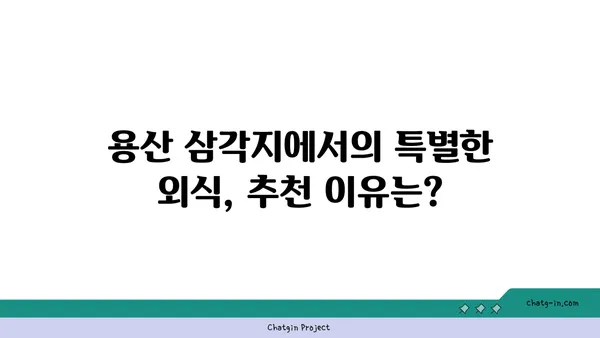 용산 삼각지에서의 특별한 외식, 추천 이유는?

chatg-in.com

Chatgin Project